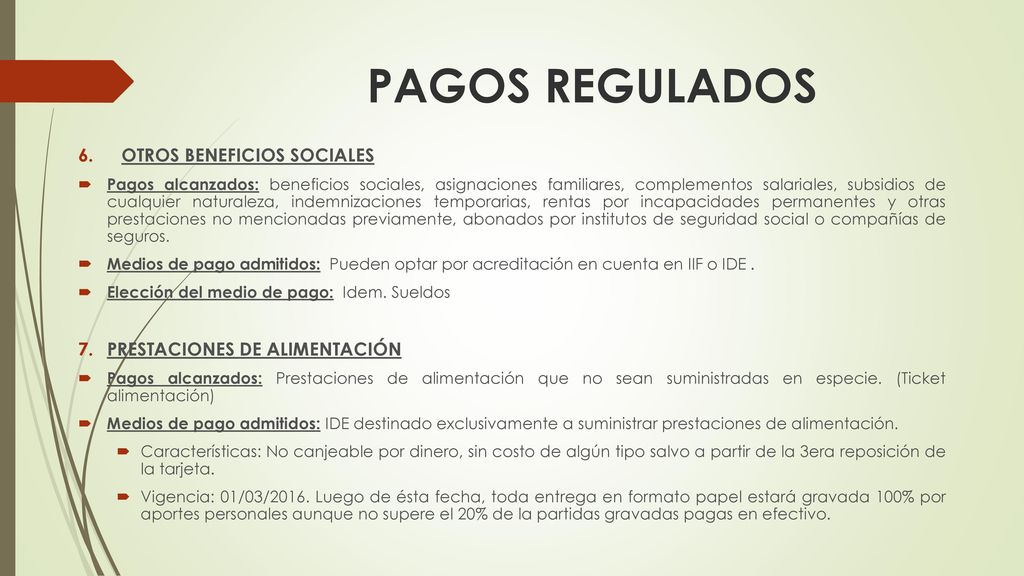 PAGOS REGULADOS

6. OTROS BENEFICIOS SOCIALES

Pagos alcanzados: beneficios sociales, asignaciones familiares, complementos salariales, subsidios de cualquier naturaleza, indemnizaciones temporarias, rentas por incapacidades permanentes y otras prestaciones no mencionadas previamente, abonados por institutos de seguridad social o compañías de seguros.

Medios de pago admitidos: Pueden optar por acreditación en cuenta en IIF o IDE .

Elección del medio de pago: Idem. Sueldos

7. PRESTACIONES DE ALIMENTACIÓN

Pagos alcanzados: Prestaciones de alimentación que no sean suministradas en especie. (Ticket alimentación)

Medios de pago admitidos: IDE destinado exclusivamente a suministrar prestaciones de alimentación.

Características: No canjeable por dinero, sin costo de algún tipo salvo a partir de la 3era reposición de la tarjeta.

Vigencia: 01/03/2016. Luego de ésta fecha, toda entrega en formato papel estará gravada 100% por aportes personales aunque no supere el 20% de la partidas gravadas pagas en efectivo.